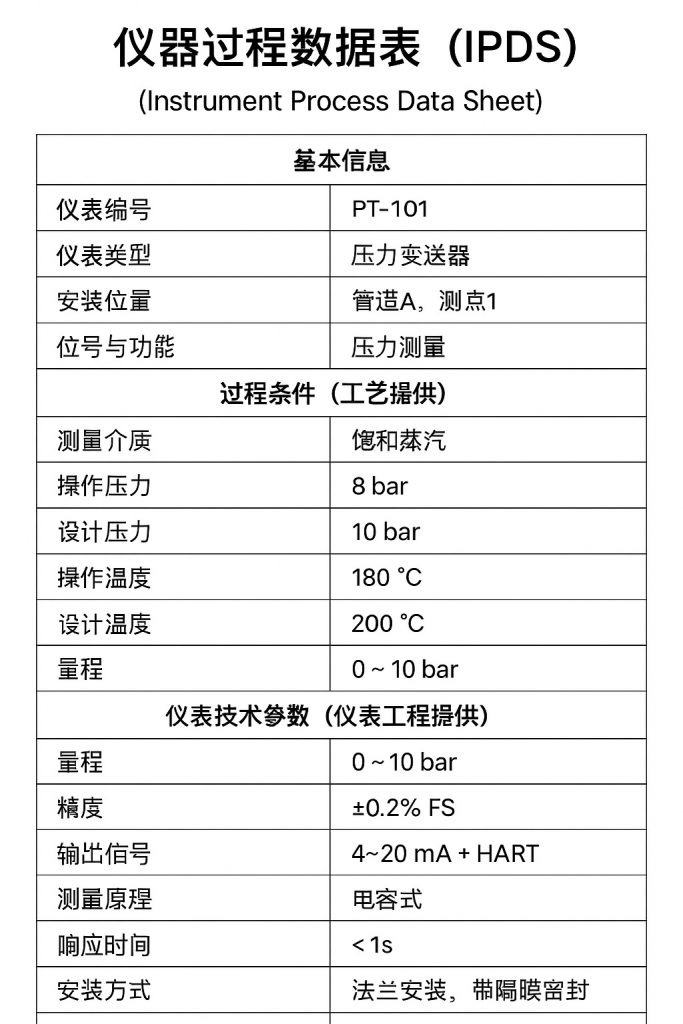 仪器过程数据表（IPDS）

(Instrument Process Data Sheet)

| 基本信息 | |
|---|---|
| 仪表编号 | PT-101 |
| 仪表类型 | 压力变送器 |
| 安装位置 | 管道A，测点1 |
| 位号与功能 | 压力测量 |
| 过程条件（工艺提供） | |
| 测量介质 | 饱和蒸汽 |
| 操作压力 | 8 bar |
| 设计压力 | 10 bar |
| 操作温度 | 180 °C |
| 设计温度 | 200 °C |
| 量程 | 0 ~ 10 bar |
| 仪表技术参数（仪表工程提供） | |
| 量程 | 0 ~ 10 bar |
| 精度 | ±0.2% FS |
| 输出信号 | 4~20 mA + HART |
| 测量原理 | 电容式 |
| 响应时间 | < 1s |
| 安装方式 | 法兰安装，带隔膜密封 |